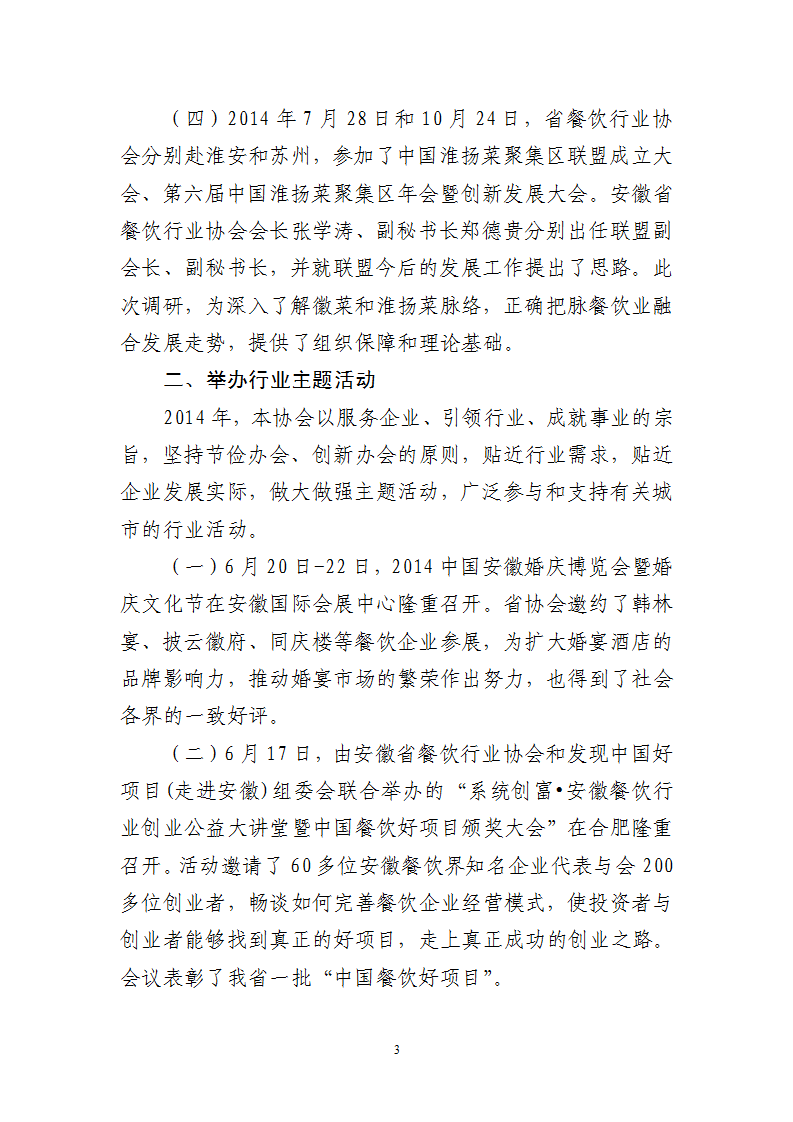 （四）2014年7月28日和10月24日，省餐饮行业协会分别赴淮安和苏州，参加了中国淮扬菜聚集区联盟成立大会、第六届中国淮扬菜聚集区年会暨创新发展大会。安徽省餐饮行业协会会长张学涛、副秘书长郑德贵分别出任联盟副会长、副秘书长，并就联盟今后的发展工作提出了思路。此次调研，为深入了解徽菜和淮扬菜脉络，正确把脉餐饮业融合发展走势，提供了组织保障和理论基础。

二、举办行业主题活动

2014年，本协会以服务企业、引领行业、成就事业的宗旨，坚持节俭办会、创新办会的原则，贴近行业需求，贴近企业发展实际，做大做强主题活动，广泛参与和支持有关城市的行业活动。

（一）6月20日-22日，2014中国安徽婚庆博览会暨婚庆文化节在安徽国际会展中心隆重召开。省协会邀约了韩林宴、披云徽府、同庆楼等餐饮企业参展，为扩大婚宴酒店的品牌影响力，推动婚宴市场的繁荣作出努力，也得到了社会各界的一致好评。

（二）6月17日，由安徽省餐饮行业协会和发现中国好项目(走进安徽)组委会联合举办的“系统创富•安徽餐饮行业创业公益大讲堂暨中国餐饮好项目颁奖大会”在合肥隆重召开。活动邀请了60多位安徽餐饮界知名企业代表与会200多位创业者，畅谈如何完善餐饮企业经营模式，使投资者与创业者能够找到真正的好项目，走上真正成功的创业之路。会议表彰了我省一批“中国餐饮好项目”。

3